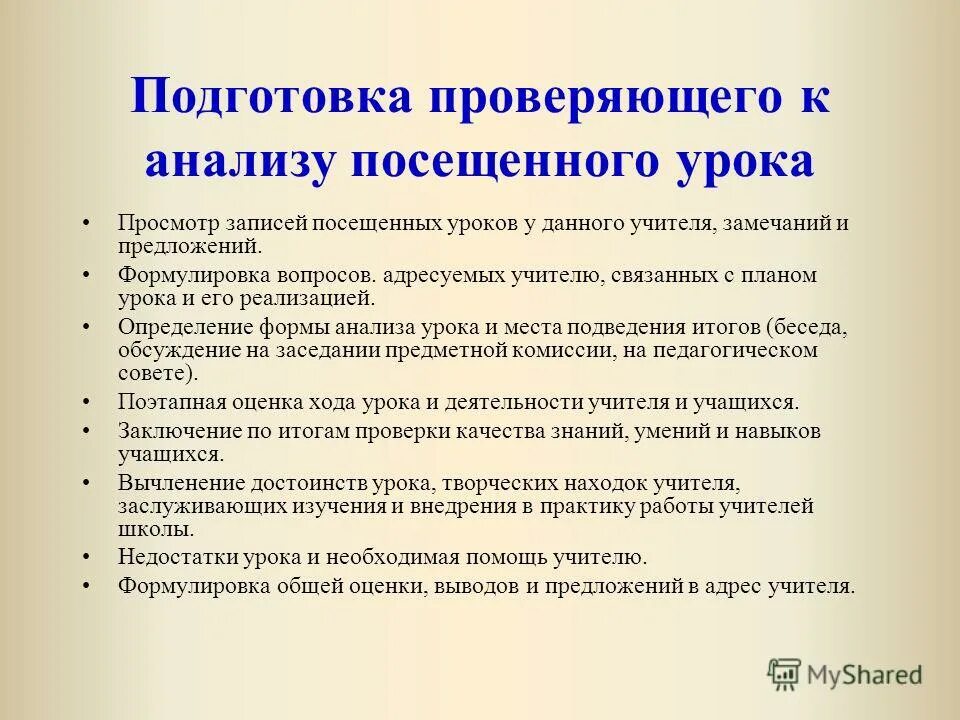 Подготовка проверяющего к анализу посещенного урока

• Просмотр записей посещенных уроков у данного учителя, замечаний и предложений.
• Формулировка вопросов. адресуемых учителю, связанных с планом урока и его реализацией.
• Определение формы анализа урока и места подведения итогов (беседа, обсуждение на заседании предметной комиссии, на педагогическом совете).
• Поэтапная оценка хода урока и деятельности учителя и учащихся.
• Заключение по итогам проверки качества знаний, умений и навыков учащихся.
• Вычленение достоинств урока, творческих находок учителя, заслуживающих изучения и внедрения в практику работы учителей школы.
• Недостатки урока и необходимая помощь учителю.
• Формулировка общей оценки, выводов и предложений в адрес учителя.

MyShared